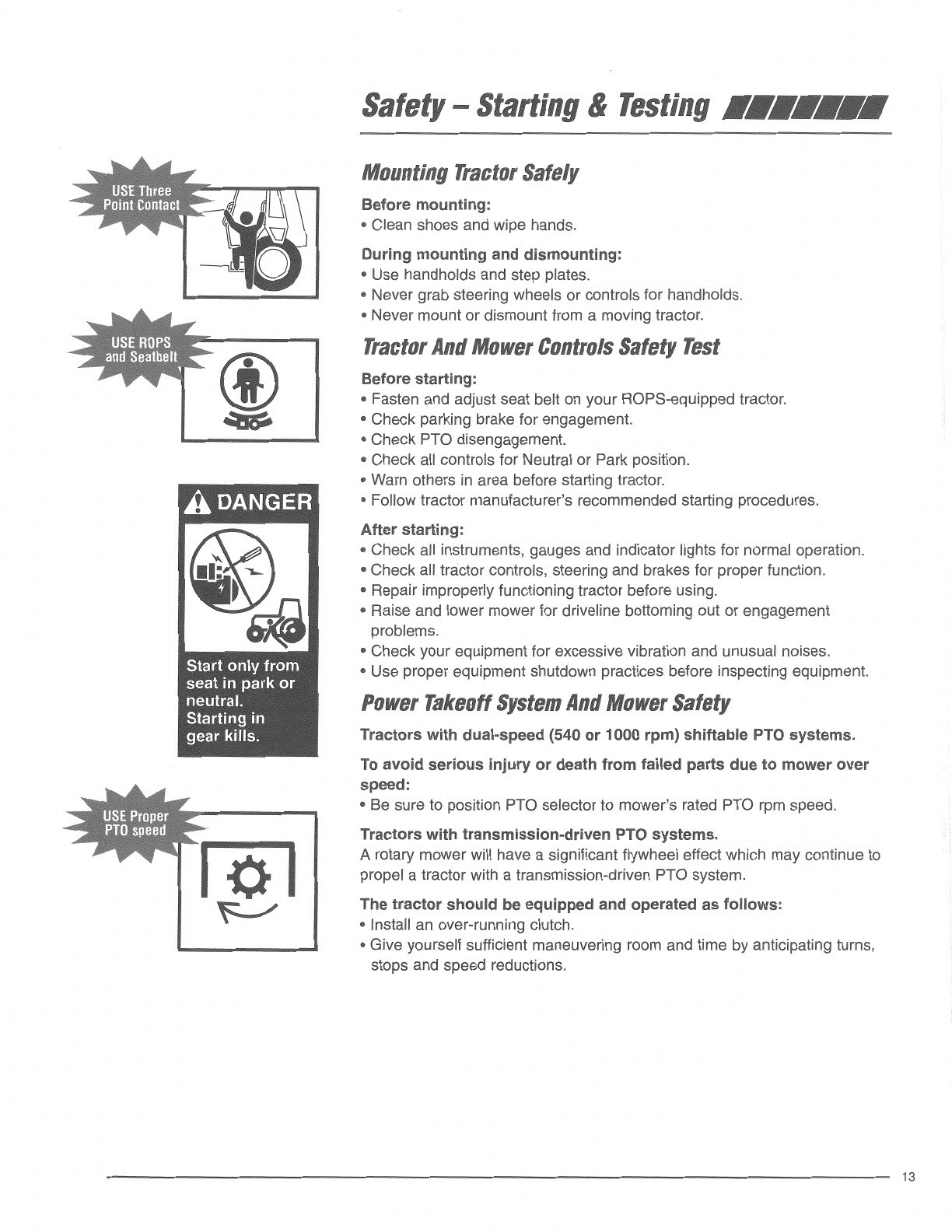 Safety – Starting & Testing

USE Three Point Contact

USE ROPS and Seatbelt

DANGER

Start only from seat in park or neutral. Starting in gear kills.

USE Proper PTO speed

Mounting Tractor Safely

Before mounting:
• Clean shoes and wipe hands.

During mounting and dismounting:
• Use handholds and step plates.
• Never grab steering wheels or controls for handholds.
• Never mount or dismount from a moving tractor.

Tractor And Mower Controls Safety Test

Before starting:
• Fasten and adjust seat belt on your ROPS-equipped tractor.
• Check parking brake for engagement.
• Check PTO disengagement.
• Check all controls for Neutral or Park position.
• Warn others in area before starting tractor.
• Follow tractor manufacturer's recommended starting procedures.

After starting:
• Check all instruments, gauges and indicator lights for normal operation.
• Check all tractor controls, steering and brakes for proper function.
• Repair improperly functioning tractor before using.
• Raise and lower mower for driveline bottoming out or engagement problems.
• Check your equipment for excessive vibration and unusual noises.
• Use proper equipment shutdown practices before inspecting equipment.

Power Takeoff System And Mower Safety

Tractors with dual-speed (540 or 1000 rpm) shiftable PTO systems.

To avoid serious injury or death from failed parts due to mower over speed:
• Be sure to position PTO selector to mower's rated PTO rpm speed.

Tractors with transmission-driven PTO systems.
A rotary mower will have a significant flywheel effect which may continue to propel a tractor with a transmission-driven PTO system.

The tractor should be equipped and operated as follows:
• Install an over-running clutch.
• Give yourself sufficient maneuvering room and time by anticipating turns, stops and speed reductions.

13